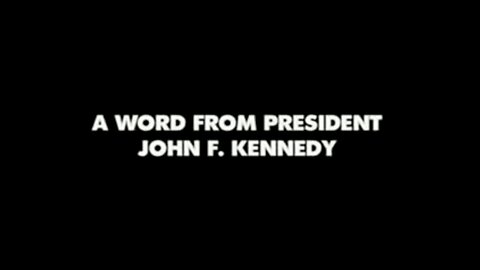 A WORD FROM PRESIDENT JOHN F. KENNEDY